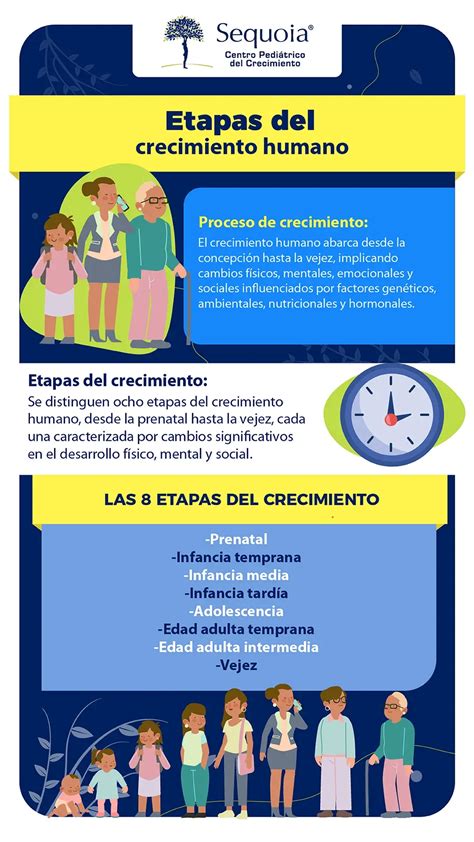 Sequoia®
Centro Pediátrico del Crecimiento

Etapas del crecimiento humano

Proceso de crecimiento:
El crecimiento humano abarca desde la concepción hasta la vejez, implicando cambios físicos, mentales, emocionales y sociales influenciados por factores genéticos, ambientales, nutricionales y hormonales.

Etapas del crecimiento:
Se distinguen ocho etapas del crecimiento humano, desde la prenatal hasta la vejez, cada una caracterizada por cambios significativos en el desarrollo físico, mental y social.

LAS 8 ETAPAS DEL CRECIMIENTO

-Prenatal
-Infancia temprana
-Infancia media
-Infancia tardía
-Adolescencia
-Edad adulta temprana
-Edad adulta intermedia
-Vejez